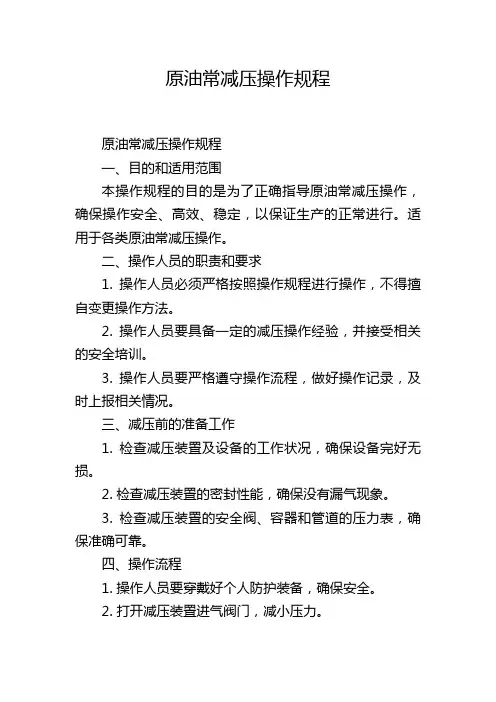 原油常减压操作规程

原油常减压操作规程

一、目的和适用范围

本操作规程的目的是为了正确指导原油常减压操作，确保操作安全、高效、稳定，以保证生产的正常进行。适用于各类原油常减压操作。

二、操作人员的职责和要求

1. 操作人员必须严格按照操作规程进行操作，不得擅自变更操作方法。

2. 操作人员要具备一定的减压操作经验，并接受相关的安全培训。

3. 操作人员要严格遵守操作流程，做好操作记录，及时上报相关情况。

三、减压前的准备工作

1. 检查减压装置及设备的工作状况，确保设备完好无损。

2. 检查减压装置的密封性能，确保没有漏气现象。

3. 检查减压装置的安全阀、容器和管道的压力表，确保准确可靠。

四、操作流程

1. 操作人员要穿戴好个人防护装备，确保安全。

2. 打开减压装置进气阀门，减小压力。